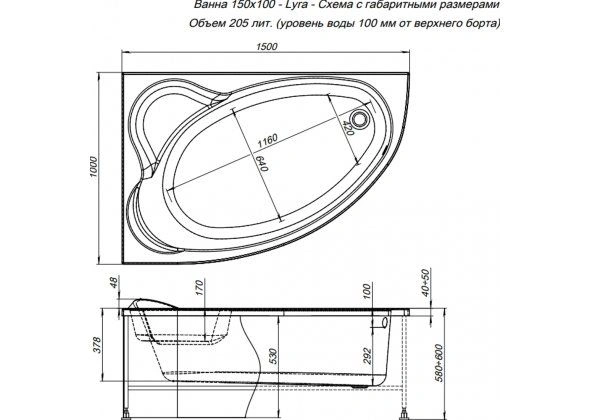 Ванна 150x100 - Lyra - Схема с габаритными размерами
Объем 205 лит. (уровень воды 100 мм от верхнего борта)

1500
1000
1160
640
420

48
170
100
40÷50
378
530
292
580÷600